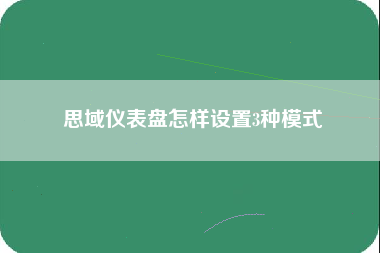 思域仪表盘怎样设置3种模式